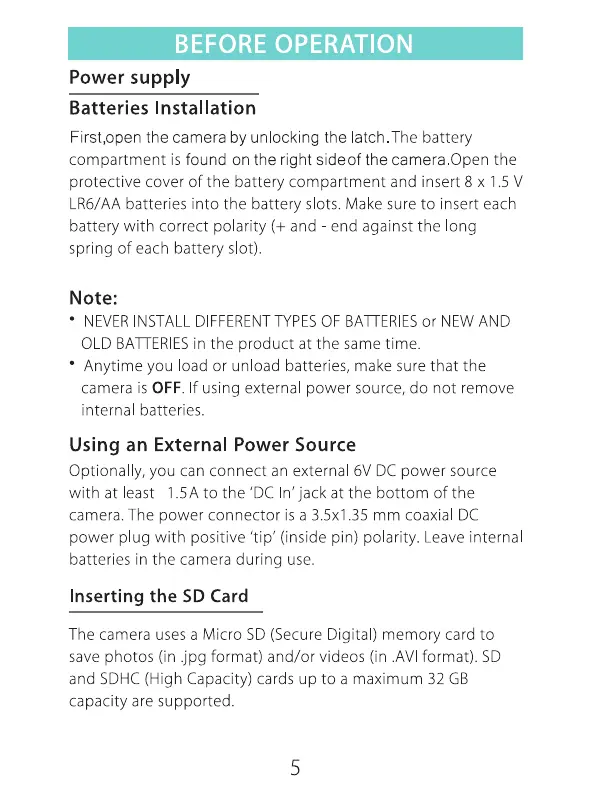 BEFORE OPERATION

Power supply

Batteries Installation

First,open the camera by unlocking the latch.The battery compartment is found on the right sideof the camera.Open the protective cover of the battery compartment and insert 8 x 1.5 V LR6/AA batteries into the battery slots. Make sure to insert each battery with correct polarity (+ and - end against the long spring of each battery slot).

Note:

• NEVER INSTALL DIFFERENT TYPES OF BATTERIES or NEW AND OLD BATTERIES in the product at the same time.

• Anytime you load or unload batteries, make sure that the camera is OFF. If using external power source, do not remove internal batteries.

Using an External Power Source

Optionally, you can connect an external 6V DC power source with at least 1.5A to the 'DC In' jack at the bottom of the camera. The power connector is a 3.5x1.35 mm coaxial DC power plug with positive 'tip' (inside pin) polarity. Leave internal batteries in the camera during use.

Inserting the SD Card

The camera uses a Micro SD (Secure Digital) memory card to save photos (in .jpg format) and/or videos (in .AVI format). SD and SDHC (High Capacity) cards up to a maximum 32 GB capacity are supported.

5